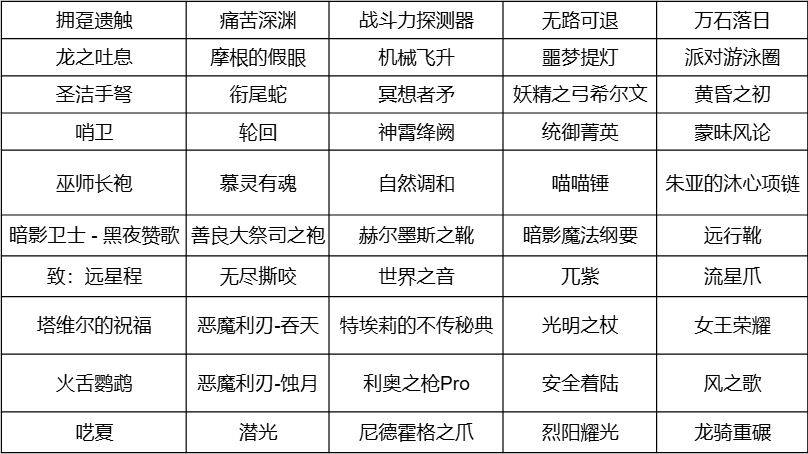 | 拥趸遗触 | 痛苦深渊 | 战斗力探测器 | 无路可退 | 万石落日 |
|---|---|---|---|---|
| 龙之吐息 | 摩根的假眼 | 机械飞升 | 噩梦提灯 | 派对游泳圈 |
| 圣洁手弩 | 衔尾蛇 | 冥想者矛 | 妖精之弓希尔文 | 黄昏之初 |
| 哨卫 | 轮回 | 神霄绛阙 | 统御菁英 | 蒙昧风论 |
| 巫师长袍 | 慕灵有魂 | 自然调和 | 喵喵锤 | 朱亚的沐心项链 |
| 暗影卫士 - 黑夜赞歌 | 善良大祭司之袍 | 赫尔墨斯之靴 | 暗影魔法纲要 | 远行靴 |
| 致：远星程 | 无尽撕咬 | 世界之音 | 兀紫 | 流星爪 |
| 塔维尔的祝福 | 恶魔利刃-吞天 | 特埃莉的不传秘典 | 光明之杖 | 女王荣耀 |
| 火舌鹦鹉 | 恶魔利刃-蚀月 | 利奥之枪Pro | 安全着陆 | 风之歌 |
| 呓夏 | 潜光 | 尼德霍格之爪 | 烈阳耀光 | 龙骑重碾 |